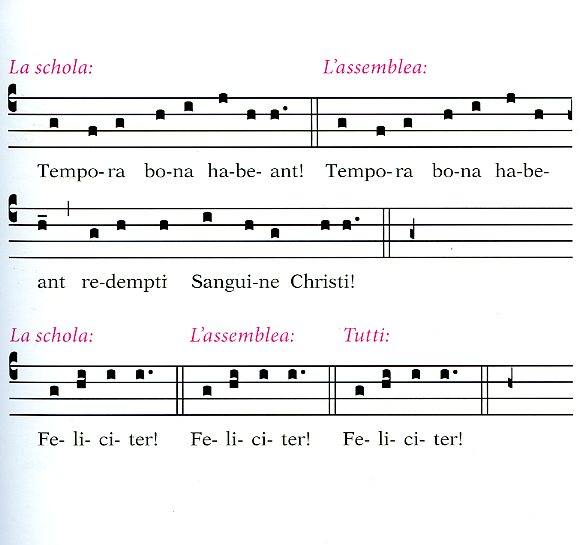 La schola:

L'assemblea:

Tempo-ra bo-na ha-be- ant! Tempo-ra bo-na ha-be-

ant re-dempti Sangui-ne Christi!

La schola:

L'assemblea:

Tutti:

Fe- li- ci- ter! Fe- li- ci- ter! Fe- li- ci- ter!